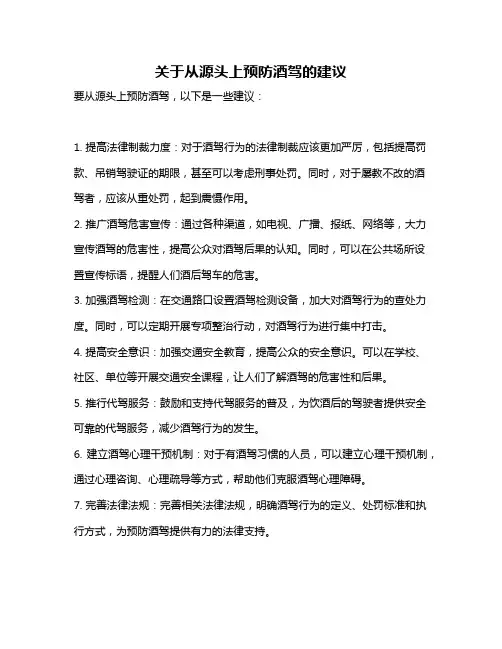 关于从源头上预防酒驾的建议

要从源头上预防酒驾，以下是一些建议：

1. 提高法律制裁力度：对于酒驾行为的法律制裁应该更加严厉，包括提高罚款、吊销驾驶证的期限，甚至可以考虑刑事处罚。同时，对于屡教不改的酒驾者，应该从重处罚，起到震慑作用。

2. 推广酒驾危害宣传：通过各种渠道，如电视、广播、报纸、网络等，大力宣传酒驾的危害性，提高公众对酒驾后果的认知。同时，可以在公共场所设置宣传标语，提醒人们酒后驾车的危害。

3. 加强酒驾检测：在交通路口设置酒驾检测设备，加大对酒驾行为的查处力度。同时，可以定期开展专项整治行动，对酒驾行为进行集中打击。

4. 提高安全意识：加强交通安全教育，提高公众的安全意识。可以在学校、社区、单位等开展交通安全课程，让人们了解酒驾的危害性和后果。

5. 推行代驾服务：鼓励和支持代驾服务的普及，为饮酒后的驾驶者提供安全可靠的代驾服务，减少酒驾行为的发生。

6. 建立酒驾心理干预机制：对于有酒驾习惯的人员，可以建立心理干预机制，通过心理咨询、心理疏导等方式，帮助他们克服酒驾心理障碍。

7. 完善法律法规：完善相关法律法规，明确酒驾行为的定义、处罚标准和执行方式，为预防酒驾提供有力的法律支持。